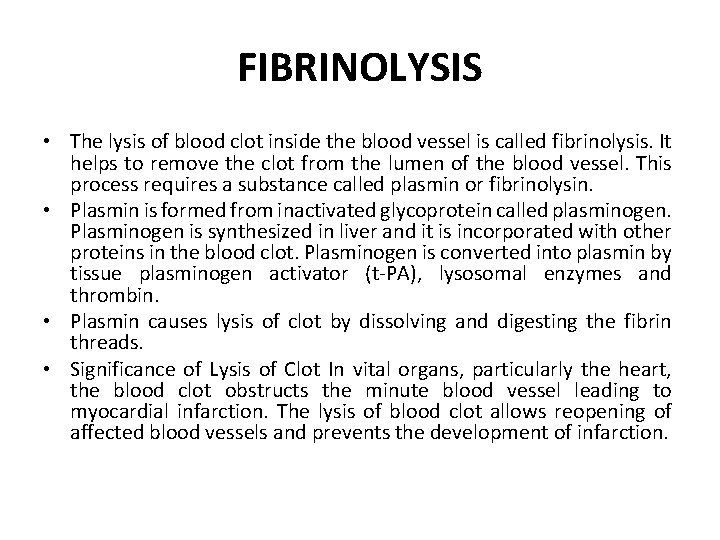 FIBRINOLYSIS

• The lysis of blood clot inside the blood vessel is called fibrinolysis. It helps to remove the clot from the lumen of the blood vessel. This process requires a substance called plasmin or fibrinolysin.
• Plasmin is formed from inactivated glycoprotein called plasminogen. Plasminogen is synthesized in liver and it is incorporated with other proteins in the blood clot. Plasminogen is converted into plasmin by tissue plasminogen activator (t-PA), lysosomal enzymes and thrombin.
• Plasmin causes lysis of clot by dissolving and digesting the fibrin threads.
• Significance of Lysis of Clot In vital organs, particularly the heart, the blood clot obstructs the minute blood vessel leading to myocardial infarction. The lysis of blood clot allows reopening of affected blood vessels and prevents the development of infarction.